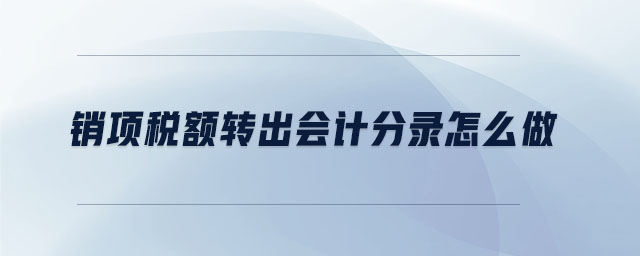 销项税额转出会计分录怎么做